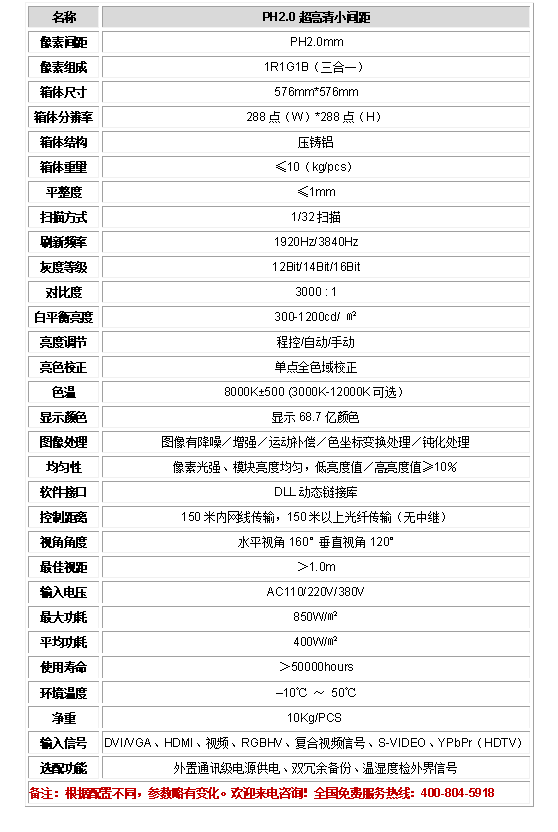 | 名称 | PH2.0 超高清小间距 |
|---|---|
| 像素间距 | PH2.0mm |
| 像素组成 | 1R1G1B（三合一） |
| 箱体尺寸 | 576mm*576mm |
| 箱体分辨率 | 288 点（W）*288 点（H） |
| 箱体结构 | 压铸铝 |
| 箱体重量 | ≤10（kg/pcs） |
| 平整度 | ≤1mm |
| 扫描方式 | 1/32 扫描 |
| 刷新频率 | 1920Hz/3840Hz |
| 灰度等级 | 12Bit/14Bit/16Bit |
| 对比度 | 3000 : 1 |
| 白平衡亮度 | 300-1200cd/ ㎡ |
| 亮度调节 | 程控/自动/手动 |
| 亮色校正 | 单点全色域校正 |
| 色温 | 8000K±500 (3000K-12000K 可选) |
| 显示颜色 | 显示 68.7 亿颜色 |
| 图像处理 | 图像有降噪／增强／运动补偿／色坐标变换处理／钝化处理 |
| 均匀性 | 像素光强、模块亮度均匀，低亮度值／高亮度值≥10% |
| 软件接口 | DLL 动态链接库 |
| 控制距离 | 150 米内网线传输，150 米以上光纤传输（无中继） |
| 视角角度 | 水平视角 160° 垂直视角 120° |
| 最佳视距 | ＞1.0m |
| 输入电压 | AC110/220V/380V |
| 最大功耗 | 850W/㎡ |
| 平均功耗 | 400W/㎡ |
| 使用寿命 | ＞50000hours |
| 环境温度 | –10℃ ～ 50℃ |
| 净重 | 10Kg/PCS |
| 输入信号 | DVI/VGA、HDMI、视频、RGBHV、复合视频信号、S-VIDEO、YPbPr（HDTV） |
| 选配功能 | 外置通讯级电源供电、双冗余备份、温湿度检外界信号 |

备注：根据配置不同，参数略有变化。欢迎来电咨询！全国免费服务热线：400-804-5918